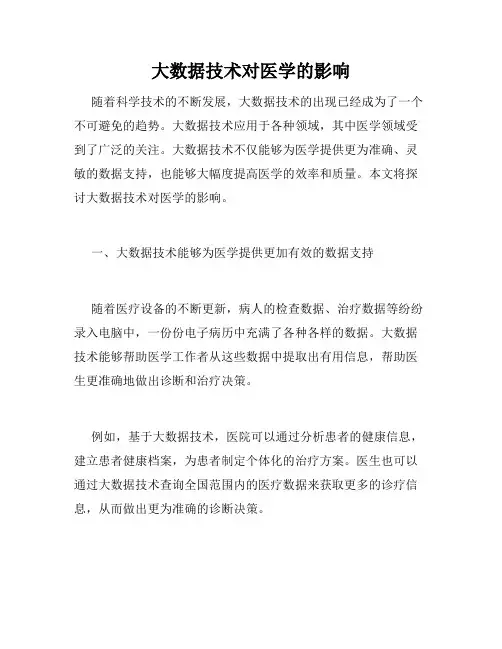 大数据技术对医学的影响

随着科学技术的不断发展，大数据技术的出现已经成为了一个不可避免的趋势。大数据技术应用于各种领域，其中医学领域受到了广泛的关注。大数据技术不仅能够为医学提供更为准确、灵敏的数据支持，也能够大幅度提高医学的效率和质量。本文将探讨大数据技术对医学的影响。

一、大数据技术能够为医学提供更加有效的数据支持

随着医疗设备的不断更新，病人的检查数据、治疗数据等纷纷录入电脑中，一份份电子病历中充满了各种各样的数据。大数据技术能够帮助医学工作者从这些数据中提取出有用信息，帮助医生更准确地做出诊断和治疗决策。

例如，基于大数据技术，医院可以通过分析患者的健康信息，建立患者健康档案，为患者制定个体化的治疗方案。医生也可以通过大数据技术查询全国范围内的医疗数据来获取更多的诊疗信息，从而做出更为准确的诊断决策。